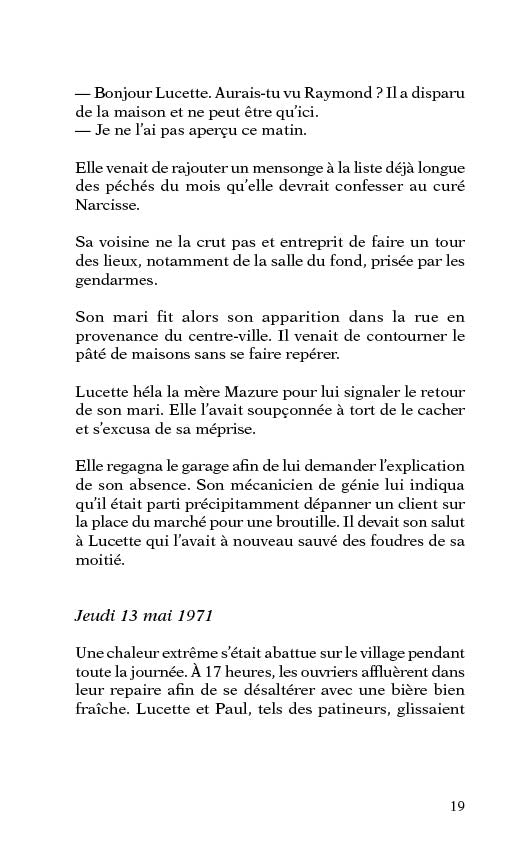 — Bonjour Lucette. Aurais-tu vu Raymond ? Il a disparu de la maison et ne peut être qu'ici.
— Je ne l'ai pas aperçu ce matin.

Elle venait de rajouter un mensonge à la liste déjà longue des péchés du mois qu'elle devrait confesser au curé Narcisse.

Sa voisine ne la crut pas et entreprit de faire un tour des lieux, notamment de la salle du fond, prisée par les gendarmes.

Son mari fit alors son apparition dans la rue en provenance du centre-ville. Il venait de contourner le pâté de maisons sans se faire repérer.

Lucette héla la mère Mazure pour lui signaler le retour de son mari. Elle l'avait soupçonnée à tort de le cacher et s'excusa de sa méprise.

Elle regagna le garage afin de lui demander l'explication de son absence. Son mécanicien de génie lui indiqua qu'il était parti précipitamment dépanner un client sur la place du marché pour une broutille. Il devait son salut à Lucette qui l'avait à nouveau sauvé des foudres de sa moitié.

Jeudi 13 mai 1971

Une chaleur extrême s'était abattue sur le village pendant toute la journée. À 17 heures, les ouvriers affluèrent dans leur repaire afin de se désaltérer avec une bière bien fraîche. Lucette et Paul, tels des patineurs, glissaient

19